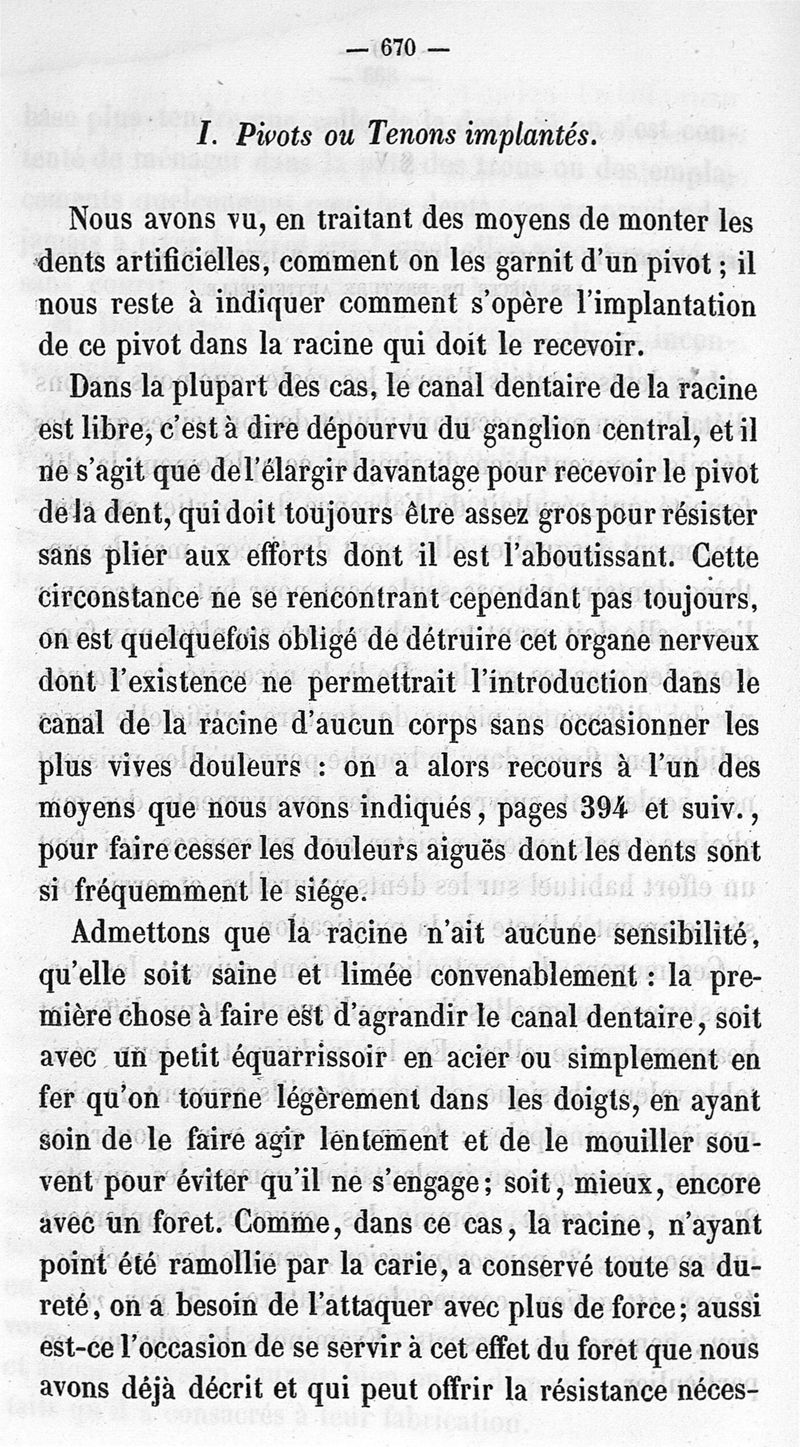 — 670 —

I. Pivots ou Tenons implantés.

Nous avons vu, en traitant des moyens de monter les dents artificielles, comment on les garnit d'un pivot ; il nous reste à indiquer comment s'opère l'implantation de ce pivot dans la racine qui doit le recevoir.

Dans la plupart des cas, le canal dentaire de la racine est libre, c'est à dire dépourvu du ganglion central, et il ne s'agit que de l'élargir davantage pour recevoir le pivot de la dent, qui doit toujours être assez gros pour résister sans plier aux efforts dont il est l'aboutissant. Cette circonstance ne se rencontrant cependant pas toujours, on est quelquefois obligé de détruire cet organe nerveux dont l'existence ne permettrait l'introduction dans le canal de la racine d'aucun corps sans occasionner les plus vives douleurs : on a alors recours à l'un des moyens que nous avons indiqués, pages 394 et suiv., pour faire cesser les douleurs aiguës dont les dents sont si fréquemment le siége.

Admettons que la racine n'ait aucune sensibilité, qu'elle soit saine et limée convenablement : la première chose à faire est d'agrandir le canal dentaire, soit avec un petit équarrissoir en acier ou simplement en fer qu'on tourne légèrement dans les doigts, en ayant soin de le faire agir lentement et de le mouiller souvent pour éviter qu'il ne s'engage; soit, mieux, encore avec un foret. Comme, dans ce cas, la racine, n'ayant point été ramollie par la carie, a conservé toute sa dureté, on a besoin de l'attaquer avec plus de force; aussi est-ce l'occasion de se servir à cet effet du foret que nous avons déjà décrit et qui peut offrir la résistance néces-